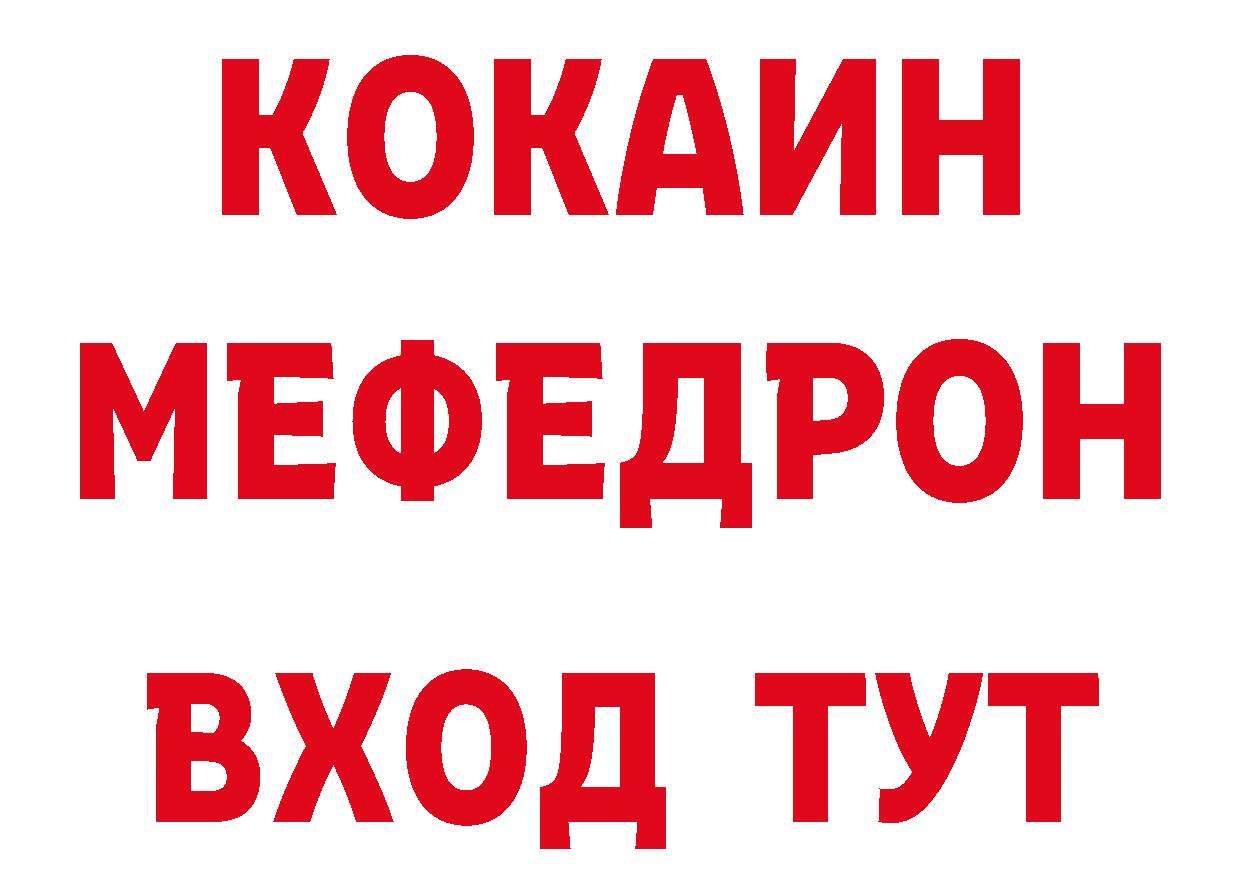 КОКАИН
МЕФЕДРОН
ВХОД ТУТ